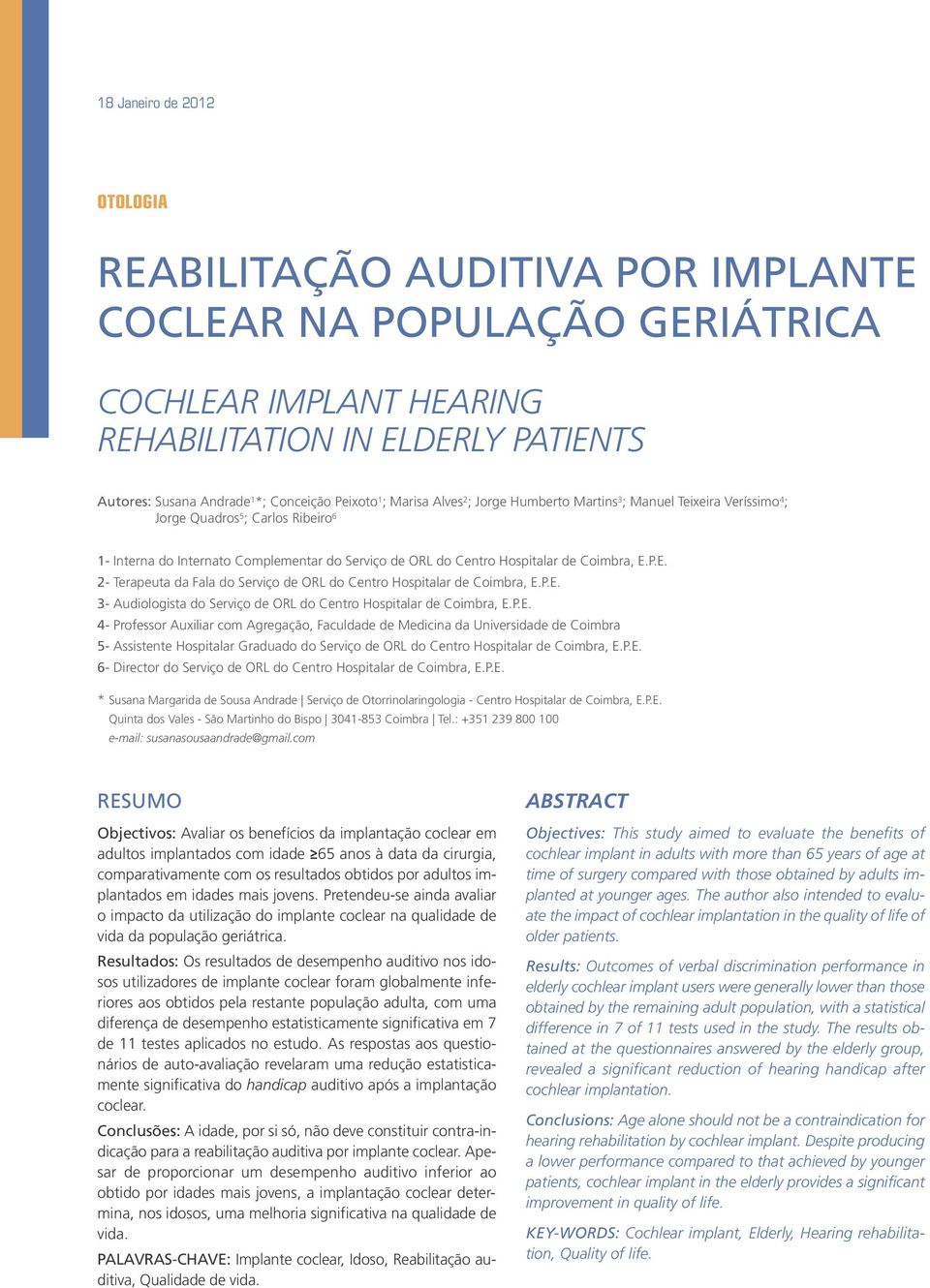 18 Janeiro de 2012

OTOLOGIA

REABILITAÇÃO AUDITIVA POR IMPLANTE COCLEAR NA POPULAÇÃO GERIÁTRICA

COCHLEAR IMPLANT HEARING REHABILITATION IN ELDERLY PATIENTS

Autores: Susana Andrade$^1$*; Conceição Peixoto$^1$; Marisa Alves$^2$; Jorge Humberto Martins$^3$; Manuel Teixeira Veríssimo$^4$; Jorge Quadros$^5$; Carlos Ribeiro$^6$

1- Interna do Internato Complementar do Serviço de ORL do Centro Hospitalar de Coimbra, E.P.E.
2- Terapeuta da Fala do Serviço de ORL do Centro Hospitalar de Coimbra, E.P.E.
3- Audiologista do Serviço de ORL do Centro Hospitalar de Coimbra, E.P.E.
4- Professor Auxiliar com Agregação, Faculdade de Medicina da Universidade de Coimbra
5- Assistente Hospitalar Graduado do Serviço de ORL do Centro Hospitalar de Coimbra, E.P.E.
6- Director do Serviço de ORL do Centro Hospitalar de Coimbra, E.P.E.

* Susana Margarida de Sousa Andrade | Serviço de Otorrinolaringologia - Centro Hospitalar de Coimbra, E.P.E.
Quinta dos Vales - São Martinho do Bispo | 3041-853 Coimbra | Tel.: +351 239 800 100
e-mail: susanasousaandrade@gmail.com

RESUMO

Objectivos: Avaliar os benefícios da implantação coclear em adultos implantados com idade ≥65 anos à data da cirurgia, comparativamente com os resultados obtidos por adultos implantados em idades mais jovens. Pretendeu-se ainda avaliar o impacto da utilização do implante coclear na qualidade de vida da população geriátrica.

Resultados: Os resultados de desempenho auditivo nos idosos utilizadores de implante coclear foram globalmente inferiores aos obtidos pela restante população adulta, com uma diferença de desempenho estatisticamente significativa em 7 de 11 testes aplicados no estudo. As respostas aos questionários de auto-avaliação revelaram uma redução estatisticamente significativa do handicap auditivo após a implantação coclear.

Conclusões: A idade, por si só, não deve constituir contra-indicação para a reabilitação auditiva por implante coclear. Apesar de proporcionar um desempenho auditivo inferior ao obtido por idades mais jovens, a implantação coclear determina, nos idosos, uma melhoria significativa na qualidade de vida.

PALAVRAS-CHAVE: Implante coclear, Idoso, Reabilitação auditiva, Qualidade de vida.

ABSTRACT

Objectives: This study aimed to evaluate the benefits of cochlear implant in adults with more than 65 years of age at time of surgery compared with those obtained by adults implanted at younger ages. The author also intended to evaluate the impact of cochlear implantation in the quality of life of older patients.

Results: Outcomes of verbal discrimination performance in elderly cochlear implant users were generally lower than those obtained by the remaining adult population, with a statistical difference in 7 of 11 tests used in the study. The results obtained at the questionnaires answered by the elderly group, revealed a significant reduction of hearing handicap after cochlear implantation.

Conclusions: Age alone should not be a contraindication for hearing rehabilitation by cochlear implant. Despite producing a lower performance compared to that achieved by younger patients, cochlear implant in the elderly provides a significant improvement in quality of life.

KEY-WORDS: Cochlear implant, Elderly, Hearing rehabilitation, Quality of life.